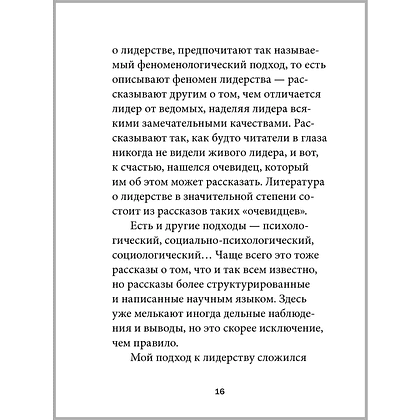 о лидерстве, предпочитают так называемый феноменологический подход, то есть описывают феномен лидерства — рассказывают другим о том, чем отличается лидер от ведомых, наделяя лидера всякими замечательными качествами. Рассказывают так, как будто читатели в глаза никогда не видели живого лидера, и вот, к счастью, нашелся очевидец, который им об этом может рассказать. Литература о лидерстве в значительной степени состоит из рассказов таких «очевидцев».

Есть и другие подходы — психологический, социально-психологический, социологический… Чаще всего это тоже рассказы о том, что и так всем известно, но рассказы более структурированные и написанные научным языком. Здесь уже мелькают иногда дельные наблюдения и выводы, но это скорее исключение, чем правило.

Мой подход к лидерству сложился

16